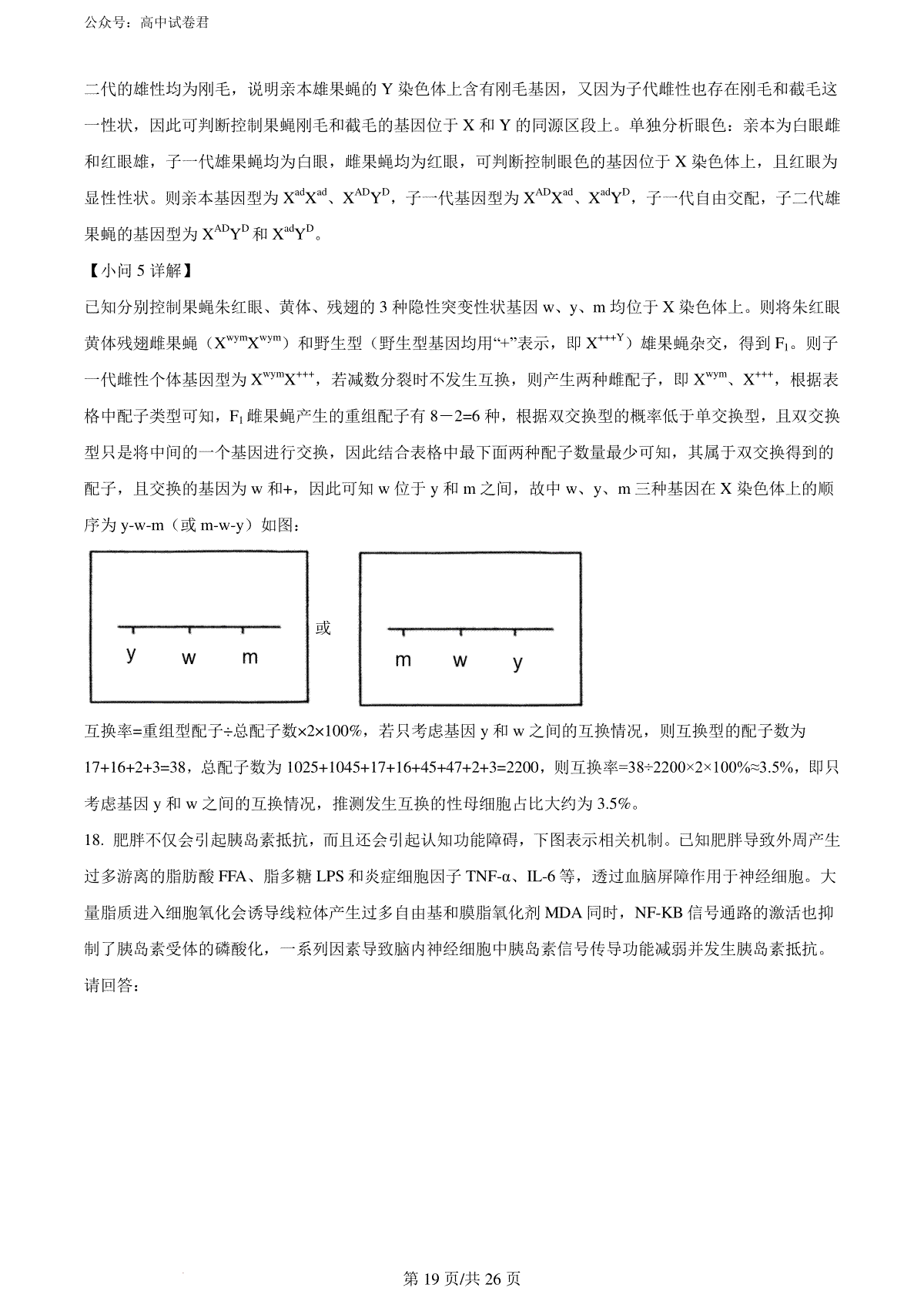 公众号：高中试卷君

二代的雄性均为刚毛，说明亲本雄果蝇的 Y 染色体上含有刚毛基因，又因为子代雌性也存在刚毛和截毛这一性状，因此可判断控制果蝇刚毛和截毛的基因位于 X 和 Y 的同源区段上。单独分析眼色：亲本为白眼雌和红眼雄，子一代雄果蝇均为白眼，雌果蝇均为红眼，可判断控制眼色的基因位于 X 染色体上，且红眼为显性性状。则亲本基因型为 $X^{ad}X^{ad}$、$X^{AD}Y^{D}$，子一代基因型为 $X^{AD}X^{ad}$、$X^{ad}Y^{D}$，子一代自由交配，子二代雄果蝇的基因型为 $X^{AD}Y^{D}$ 和 $X^{ad}Y^{D}$。

【小问 5 详解】

已知分别控制果蝇朱红眼、黄体、残翅的 3 种隐性突变性状基因 w、y、m 均位于 X 染色体上。则将朱红眼黄体残翅雌果蝇（$X^{wym}X^{wym}$）和野生型（野生型基因均用“+”表示，即 $X^{+++Y}$）雄果蝇杂交，得到 $F_1$。则子一代雌性个体基因型为 $X^{wym}X^{+++}$，若减数分裂时不发生互换，则产生两种雌配子，即 $X^{wym}$、$X^{+++}$，根据表格中配子类型可知，$F_1$ 雌果蝇产生的重组配子有 8－2=6 种，根据双交换型的概率低于单交换型，且双交换型只是将中间的一个基因进行交换，因此结合表格中最下面两种配子数量最少可知，其属于双交换得到的配子，且交换的基因为 w 和+，因此可知 w 位于 y 和 m 之间，故中 w、y、m 三种基因在 X 染色体上的顺序为 y-w-m（或 m-w-y）如图：

y w m

或

m w y

互换率=重组型配子÷总配子数×2×100%，若只考虑基因 y 和 w 之间的互换情况，则互换型的配子数为 17+16+2+3=38，总配子数为 1025+1045+17+16+45+47+2+3=2200，则互换率=38÷2200×2×100%≈3.5%，即只考虑基因 y 和 w 之间的互换情况，推测发生互换的性母细胞占比大约为 3.5%。

18. 肥胖不仅会引起胰岛素抵抗，而且还会引起认知功能障碍，下图表示相关机制。已知肥胖导致外周产生过多游离的脂肪酸 FFA、脂多糖 LPS 和炎症细胞因子 TNF-α、IL-6 等，透过血脑屏障作用于神经细胞。大量脂质进入细胞氧化会诱导线粒体产生过多自由基和膜脂氧化剂 MDA 同时，NF-KB 信号通路的激活也抑制了胰岛素受体的磷酸化，一系列因素导致脑内神经细胞中胰岛素信号传导功能减弱并发生胰岛素抵抗。请回答：

第 19 页/共 26 页